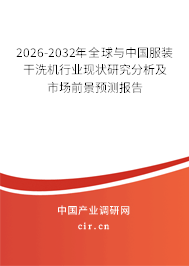 2026-2032年全球与中国服装干洗机行业现状研究分析及市场前景预测报告

中国产业调研网

cir.cn